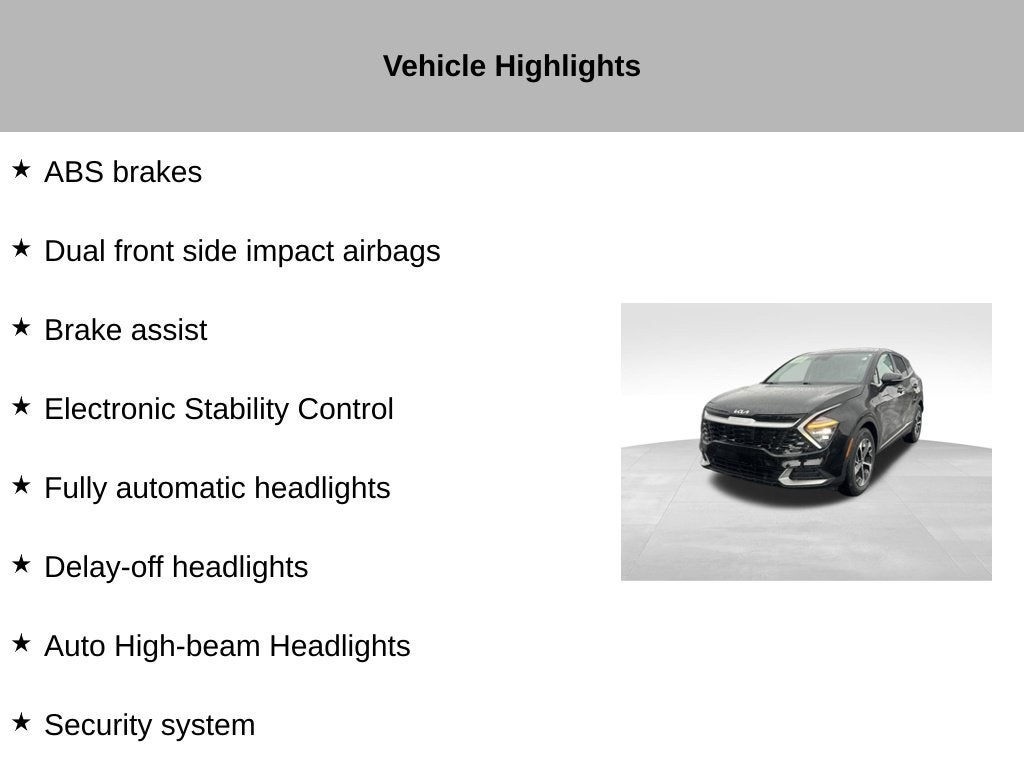 Vehicle Highlights

★ ABS brakes

★ Dual front side impact airbags

★ Brake assist

★ Electronic Stability Control

★ Fully automatic headlights

★ Delay-off headlights

★ Auto High-beam Headlights

★ Security system